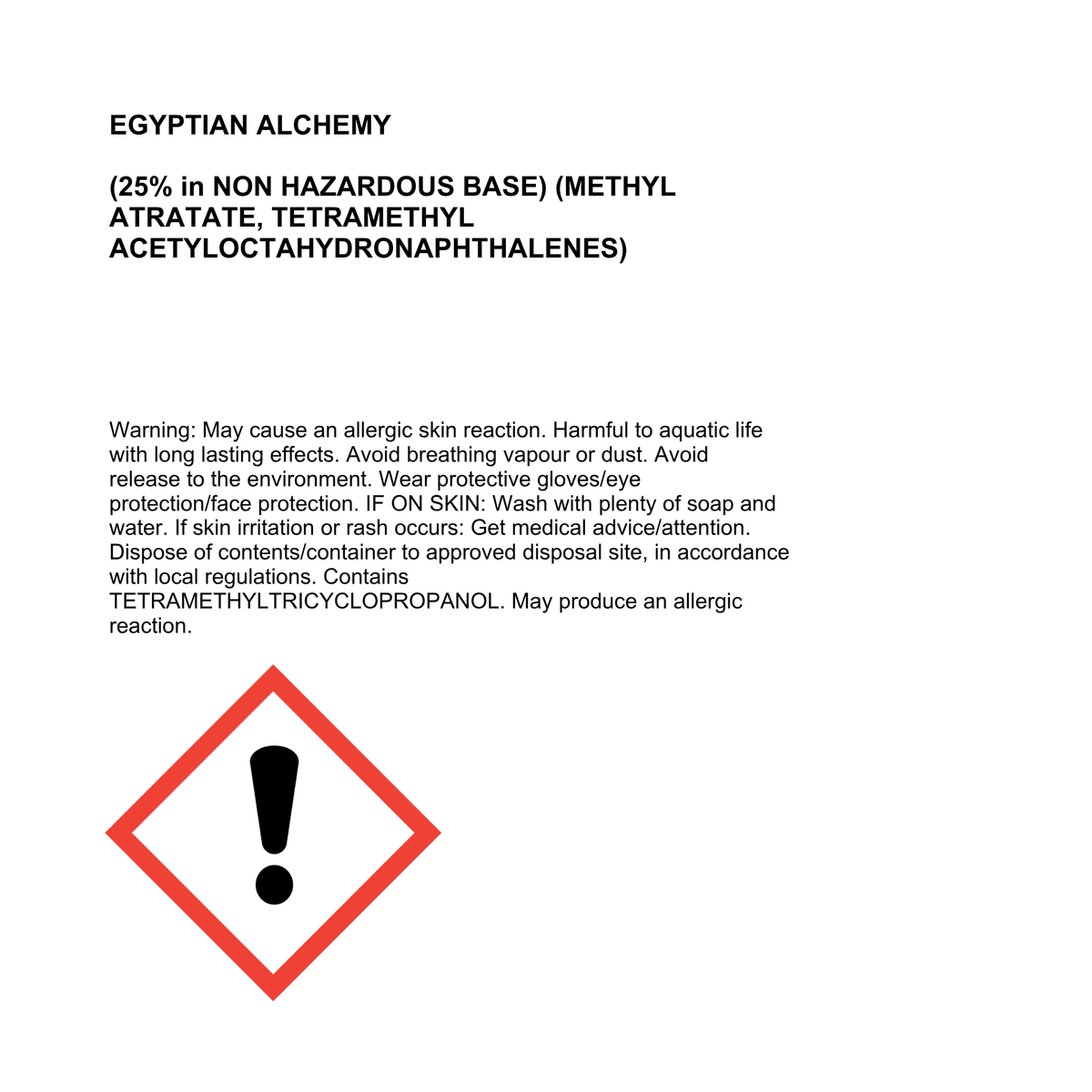 EGYPTIAN ALCHEMY

(25% in NON HAZARDOUS BASE) (METHYL ATRATATE, TETRAMETHYL ACETYLOCTAHYDRONAPHTHALENES)

Warning: May cause an allergic skin reaction. Harmful to aquatic life with long lasting effects. Avoid breathing vapour or dust. Avoid release to the environment. Wear protective gloves/eye protection/face protection. IF ON SKIN: Wash with plenty of soap and water. If skin irritation or rash occurs: Get medical advice/attention. Dispose of contents/container to approved disposal site, in accordance with local regulations. Contains TETRAMETHYLTRICYCLOPROPANOL. May produce an allergic reaction.